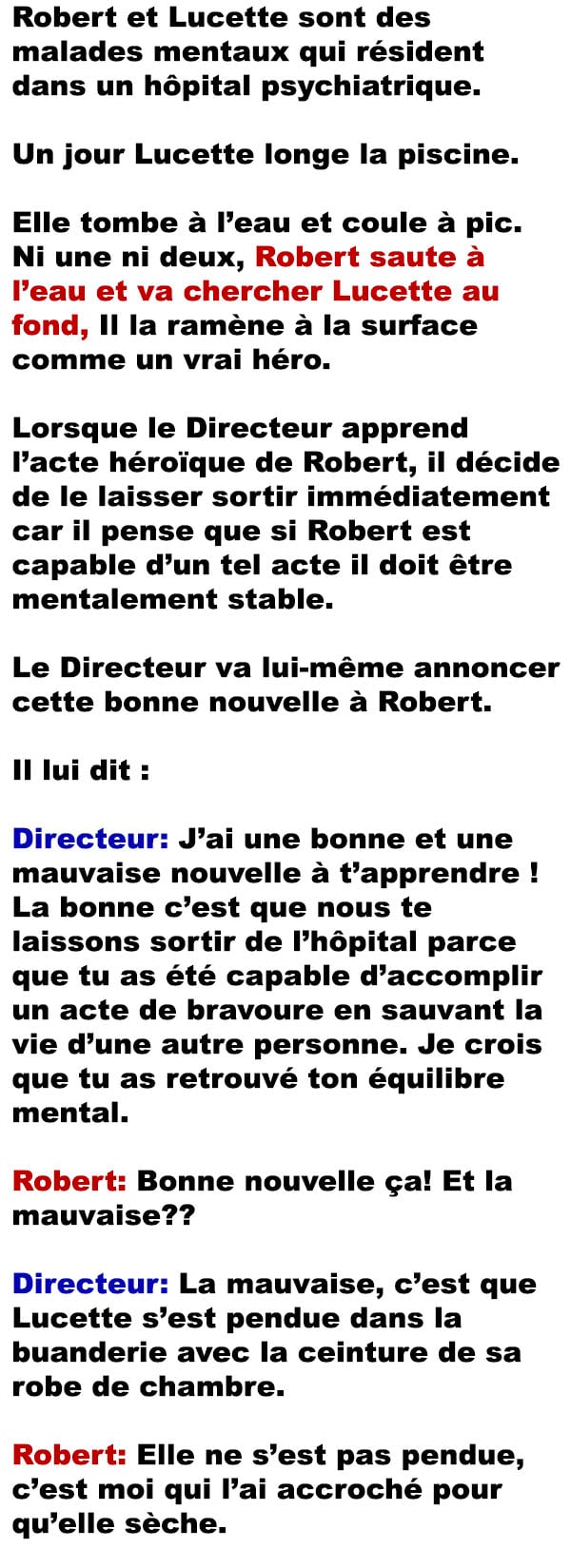 Robert et Lucette sont des malades mentaux qui résident dans un hôpital psychiatrique.

Un jour Lucette longe la piscine.

Elle tombe à l’eau et coule à pic. Ni une ni deux, Robert saute à l’eau et va chercher Lucette au fond, Il la ramène à la surface comme un vrai héro.

Lorsque le Directeur apprend l’acte héroïque de Robert, il décide de le laisser sortir immédiatement car il pense que si Robert est capable d’un tel acte il doit être mentalement stable.

Le Directeur va lui-même annoncer cette bonne nouvelle à Robert.

Il lui dit :

Directeur: J’ai une bonne et une mauvaise nouvelle à t’apprendre ! La bonne c’est que nous te laissons sortir de l’hôpital parce que tu as été capable d’accomplir un acte de bravoure en sauvant la vie d’une autre personne. Je crois que tu as retrouvé ton équilibre mental.

Robert: Bonne nouvelle ça! Et la mauvaise??

Directeur: La mauvaise, c’est que Lucette s’est pendue dans la buanderie avec la ceinture de sa robe de chambre.

Robert: Elle ne s’est pas pendue, c’est moi qui l’ai accroché pour qu’elle sèche.